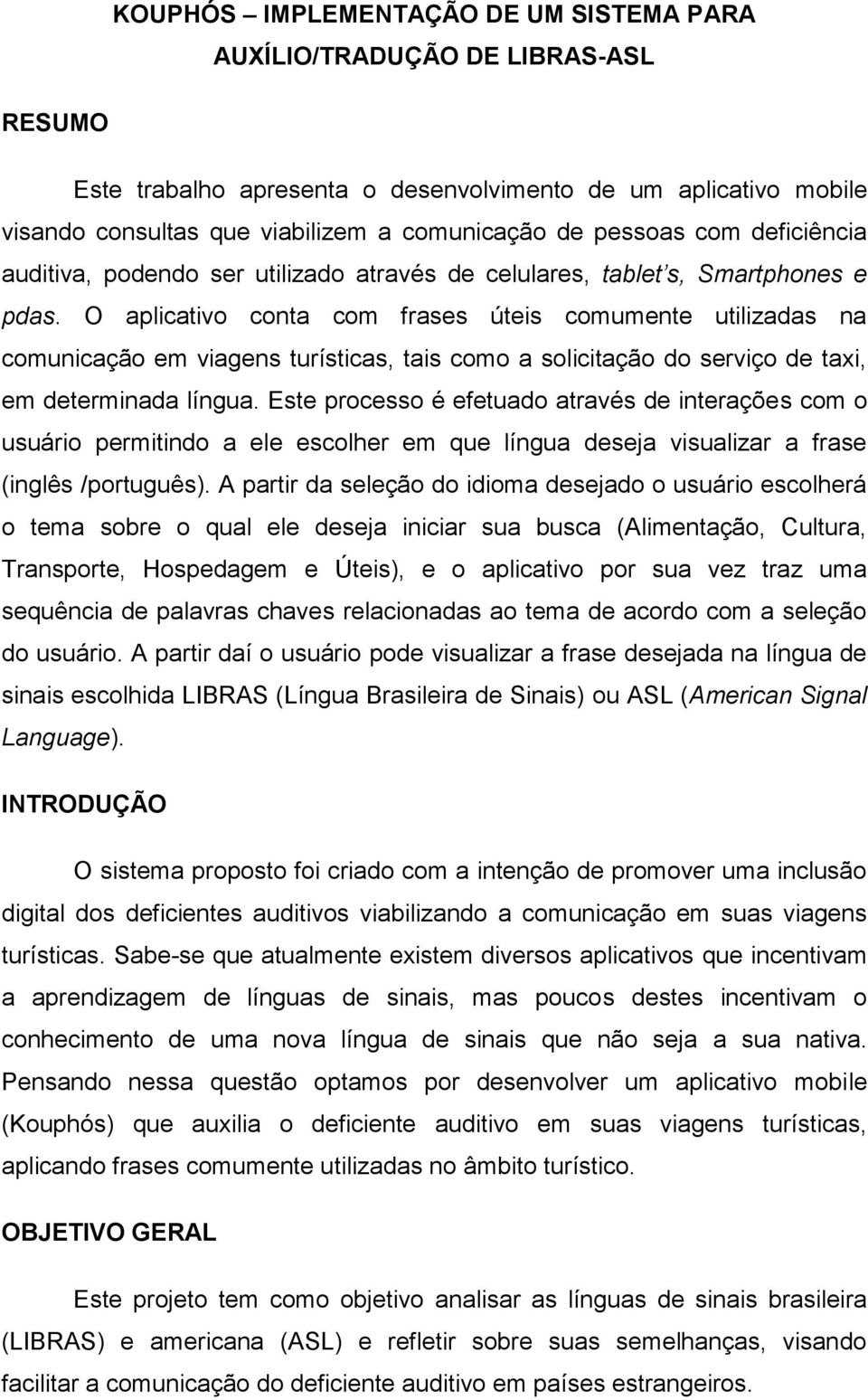 KOUPHÓS – IMPLEMENTAÇÃO DE UM SISTEMA PARA AUXÍLIO/TRADUÇÃO DE LIBRAS-ASL

RESUMO

Este trabalho apresenta o desenvolvimento de um aplicativo mobile visando consultas que viabilizem a comunicação de pessoas com deficiência auditiva, podendo ser utilizado através de celulares, tablet's, Smartphones e pdas. O aplicativo conta com frases úteis comumente utilizadas na comunicação em viagens turísticas, tais como a solicitação do serviço de taxi, em determinada língua. Este processo é efetuado através de interações com o usuário permitindo a ele escolher em que língua deseja visualizar a frase (inglês /português). A partir da seleção do idioma desejado o usuário escolherá o tema sobre o qual ele deseja iniciar sua busca (Alimentação, Cultura, Transporte, Hospedagem e Úteis), e o aplicativo por sua vez traz uma sequência de palavras chaves relacionadas ao tema de acordo com a seleção do usuário. A partir daí o usuário pode visualizar a frase desejada na língua de sinais escolhida LIBRAS (Língua Brasileira de Sinais) ou ASL (American Signal Language).

INTRODUÇÃO

O sistema proposto foi criado com a intenção de promover uma inclusão digital dos deficientes auditivos viabilizando a comunicação em suas viagens turísticas. Sabe-se que atualmente existem diversos aplicativos que incentivam a aprendizagem de línguas de sinais, mas poucos destes incentivam o conhecimento de uma nova língua de sinais que não seja a sua nativa. Pensando nessa questão optamos por desenvolver um aplicativo mobile (Kouphós) que auxilia o deficiente auditivo em suas viagens turísticas, aplicando frases comumente utilizadas no âmbito turístico.

OBJETIVO GERAL

Este projeto tem como objetivo analisar as línguas de sinais brasileira (LIBRAS) e americana (ASL) e refletir sobre suas semelhanças, visando facilitar a comunicação do deficiente auditivo em países estrangeiros.